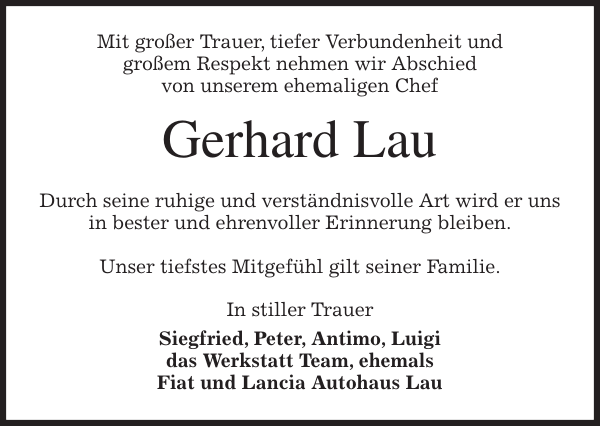 Mit großer Trauer, tiefer Verbundenheit und großem Respekt nehmen wir Abschied von unserem ehemaligen Chef

Gerhard Lau

Durch seine ruhige und verständnisvolle Art wird er uns in bester und ehrenvoller Erinnerung bleiben.

Unser tiefstes Mitgefühl gilt seiner Familie.

In stiller Trauer

Siegfried, Peter, Antimo, Luigi
das Werkstatt Team, ehemals
Fiat und Lancia Autohaus Lau